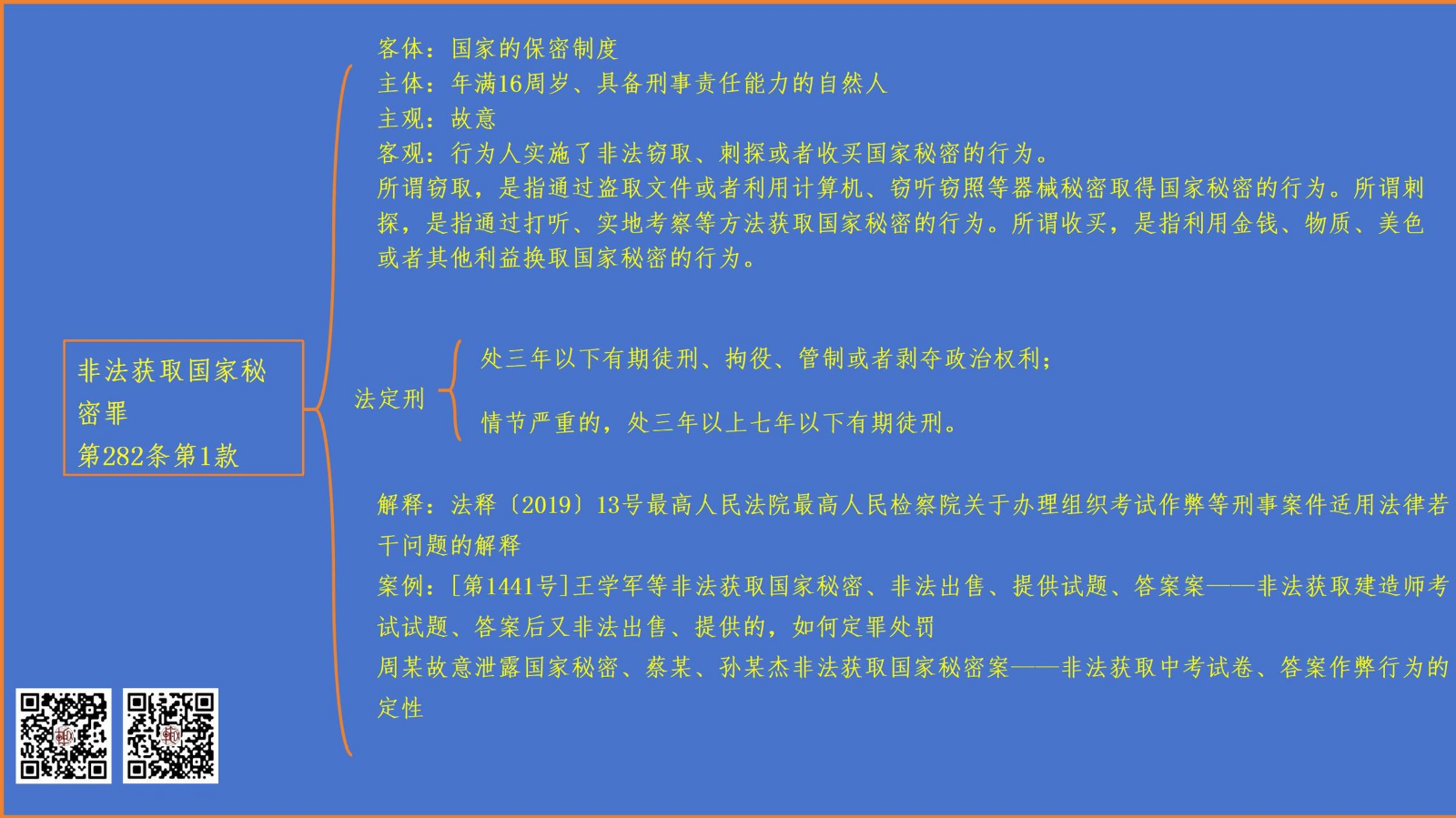 非法获取国家秘密罪
第282条第1款

客体：国家的保密制度
主体：年满16周岁、具备刑事责任能力的自然人
主观：故意
客观：行为人实施了非法窃取、刺探或者收买国家秘密的行为。
所谓窃取，是指通过盗取文件或者利用计算机、窃听窃照等器械秘密取得国家秘密的行为。所谓刺探，是指通过打听、实地考察等方法获取国家秘密的行为。所谓收买，是指利用金钱、物质、美色或者其他利益换取国家秘密的行为。

法定刑
处三年以下有期徒刑、拘役、管制或者剥夺政治权利；
情节严重的，处三年以上七年以下有期徒刑。

解释：法释〔2019〕13号最高人民法院最高人民检察院关于办理组织考试作弊等刑事案件适用法律若干问题的解释
案例：[第1441号]王学军等非法获取国家秘密、非法出售、提供试题、答案案——非法获取建造师考试试题、答案后又非法出售、提供的，如何定罪处罚
周某故意泄露国家秘密、蔡某、孙某杰非法获取国家秘密案——非法获取中考试卷、答案作弊行为的定性